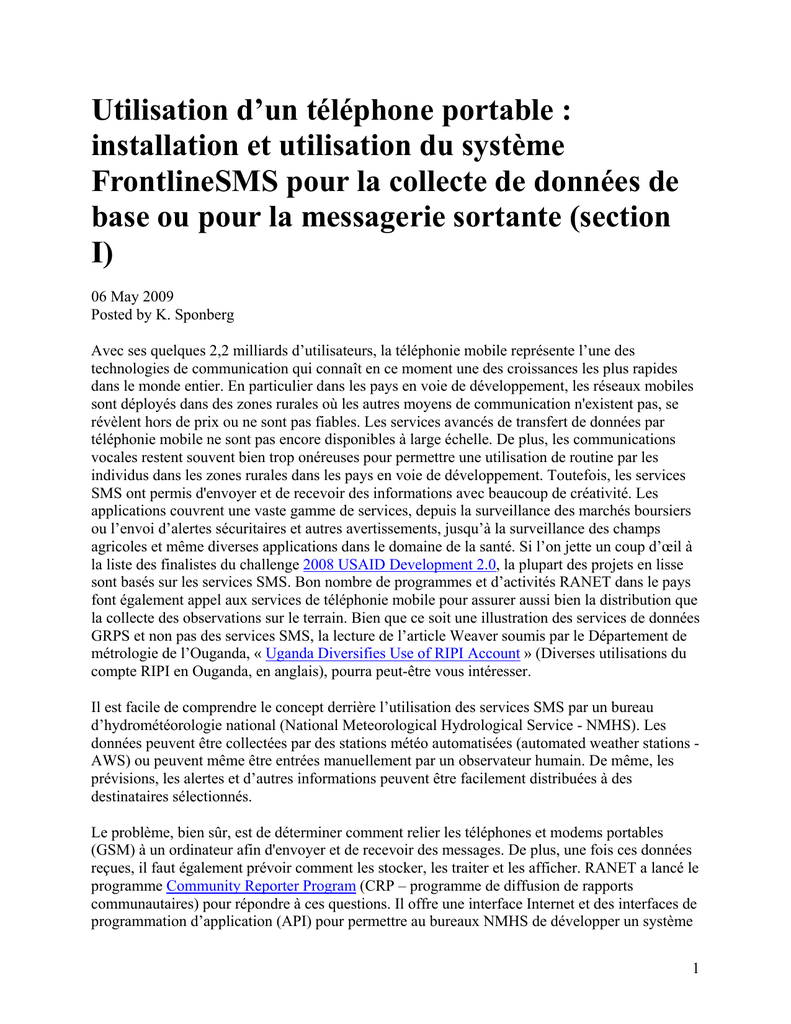 Utilisation d’un téléphone portable : installation et utilisation du système FrontlineSMS pour la collecte de données de base ou pour la messagerie sortante (section I)

06 May 2009
Posted by K. Sponberg

Avec ses quelques 2,2 milliards d’utilisateurs, la téléphonie mobile représente l’une des technologies de communication qui connaît en ce moment une des croissances les plus rapides dans le monde entier. En particulier dans les pays en voie de développement, les réseaux mobiles sont déployés dans des zones rurales où les autres moyens de communication n'existent pas, se révèlent hors de prix ou ne sont pas fiables. Les services avancés de transfert de données par téléphonie mobile ne sont pas encore disponibles à large échelle. De plus, les communications vocales restent souvent bien trop onéreuses pour permettre une utilisation de routine par les individus dans les zones rurales dans les pays en voie de développement. Toutefois, les services SMS ont permis d'envoyer et de recevoir des informations avec beaucoup de créativité. Les applications couvrent une vaste gamme de services, depuis la surveillance des marchés boursiers ou l’envoi d’alertes sécuritaires et autres avertissements, jusqu’à la surveillance des champs agricoles et même diverses applications dans le domaine de la santé. Si l’on jette un coup d’œil à la liste des finalistes du challenge 2008 USAID Development 2.0, la plupart des projets en lisse sont basés sur les services SMS. Bon nombre de programmes et d’activités RANET dans le pays font également appel aux services de téléphonie mobile pour assurer aussi bien la distribution que la collecte des observations sur le terrain. Bien que ce soit une illustration des services de données GRPS et non pas des services SMS, la lecture de l’article Weaver soumis par le Département de métrologie de l’Ouganda, « Uganda Diversifies Use of RIPI Account » (Diverses utilisations du compte RIPI en Ouganda, en anglais), pourra peut-être vous intéresser.

Il est facile de comprendre le concept derrière l’utilisation des services SMS par un bureau d’hydrométéorologie national (National Meteorological Hydrological Service - NMHS). Les données peuvent être collectées par des stations météo automatisées (automated weather stations - AWS) ou peuvent même être entrées manuellement par un observateur humain. De même, les prévisions, les alertes et d’autres informations peuvent être facilement distribuées à des destinataires sélectionnés.

Le problème, bien sûr, est de déterminer comment relier les téléphones et modems portables (GSM) à un ordinateur afin d'envoyer et de recevoir des messages. De plus, une fois ces données reçues, il faut également prévoir comment les stocker, les traiter et les afficher. RANET a lancé le programme Community Reporter Program (CRP – programme de diffusion de rapports communautaires) pour répondre à ces questions. Il offre une interface Internet et des interfaces de programmation d’application (API) pour permettre au bureaux NMHS de développer un système

1